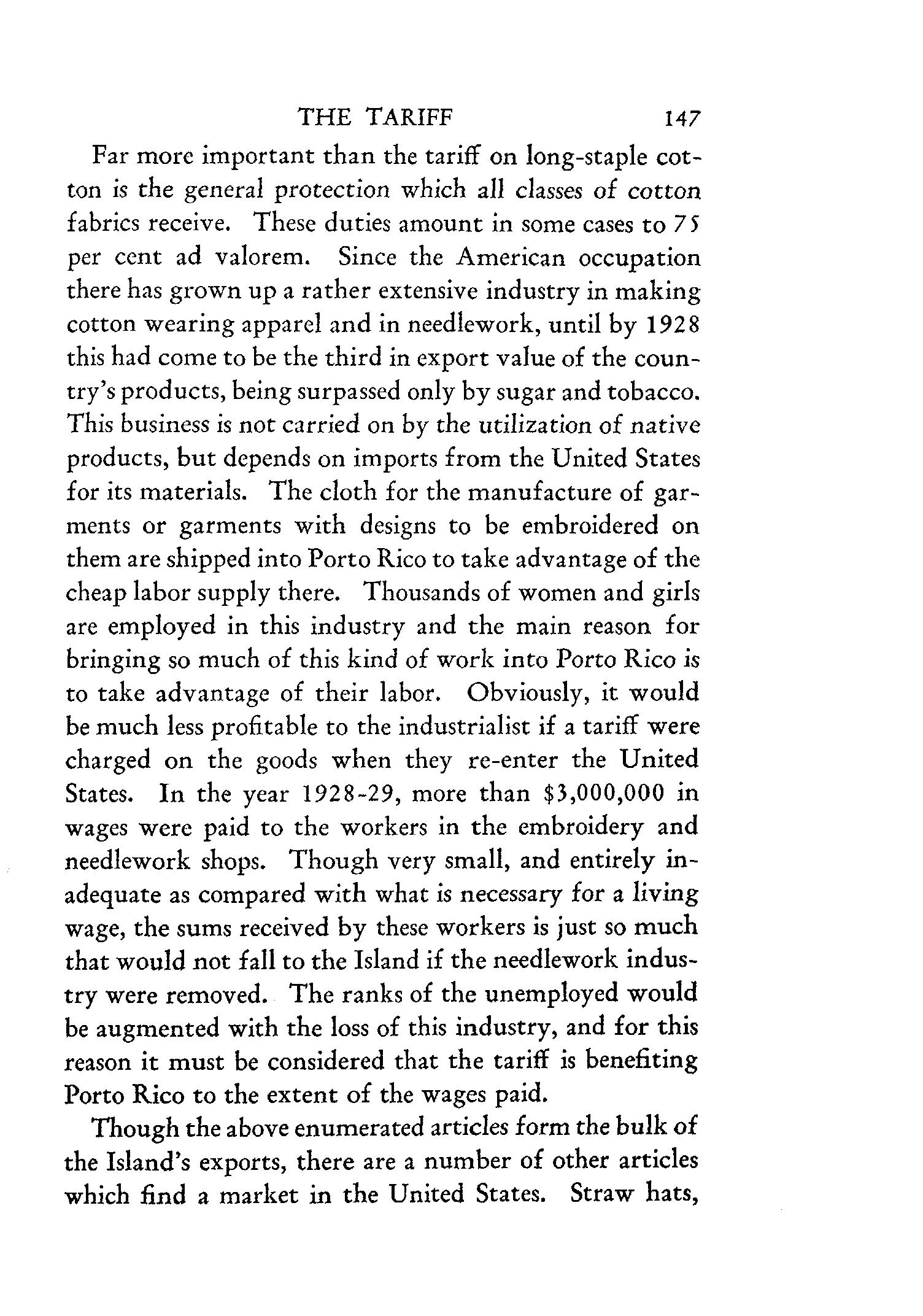 THE TARIFF 147

Far more important than the tariff on long-staple cotton is the general protection which all classes of cotton fabrics receive. These duties amount in some cases to 75 per cent ad valorem. Since the American occupation there has grown up a rather extensive industry in making cotton wearing apparel and in needlework, until by 1928 this had come to be the third in export value of the country's products, being surpassed only by sugar and tobacco. This business is not carried on by the utilization of native products, but depends on imports from the United States for its materials. The cloth for the manufacture of garments or garments with designs to be embroidered on them are shipped into Porto Rico to take advantage of the cheap labor supply there. Thousands of women and girls are employed in this industry and the main reason for bringing so much of this kind of work into Porto Rico is to take advantage of their labor. Obviously, it would be much less profitable to the industrialist if a tariff were charged on the goods when they re-enter the United States. In the year 1928-29, more than \$3,000,000 in wages were paid to the workers in the embroidery and needlework shops. Though very small, and entirely inadequate as compared with what is necessary for a living wage, the sums received by these workers is just so much that would not fall to the Island if the needlework industry were removed. The ranks of the unemployed would be augmented with the loss of this industry, and for this reason it must be considered that the tariff is benefiting Porto Rico to the extent of the wages paid.

Though the above enumerated articles form the bulk of the Island's exports, there are a number of other articles which find a market in the United States. Straw hats,